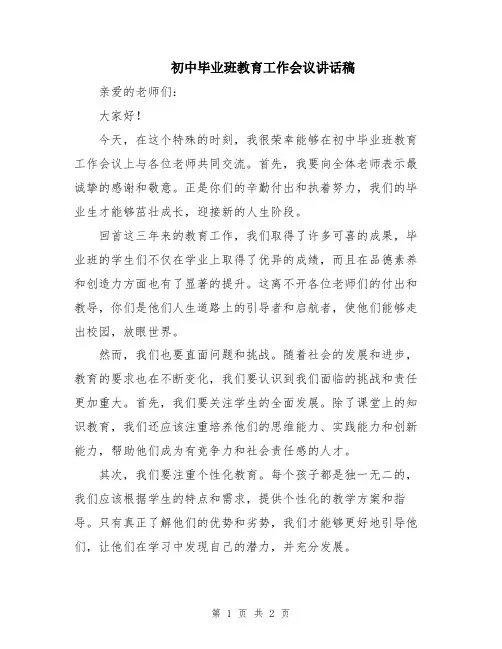 初中毕业班教育工作会议讲话稿

亲爱的老师们:

大家好!

今天，在这个特殊的时刻，我很荣幸能够在初中毕业班教育工作会议上与各位老师共同交流。首先，我要向全体老师表示最诚挚的感谢和敬意。正是你们的辛勤付出和执着努力，我们的毕业生才能够茁壮成长，迎接新的人生阶段。

回首这三年来的教育工作，我们取得了许多可喜的成果，毕业班的学生们不仅在学业上取得了优异的成绩，而且在品德素养和创造力方面也有了显著的提升。这离不开各位老师们的付出和教导，你们是他们人生道路上的引导者和启航者，使他们能够走出校园，放眼世界。

然而，我们也要直面问题和挑战。随着社会的发展和进步，教育的要求也在不断变化，我们要认识到我们面临的挑战和责任更加重大。首先，我们要关注学生的全面发展。除了课堂上的知识教育，我们还应该注重培养他们的思维能力、实践能力和创新能力，帮助他们成为有竞争力和社会责任感的人才。

其次，我们要注重个性化教育。每个孩子都是独一无二的，我们应该根据学生的特点和需求，提供个性化的教学方案和指导。只有真正了解他们的优势和劣势，我们才能够更好地引导他们，让他们在学习中发现自己的潜力，并充分发展。

第 1 页 共 2 页